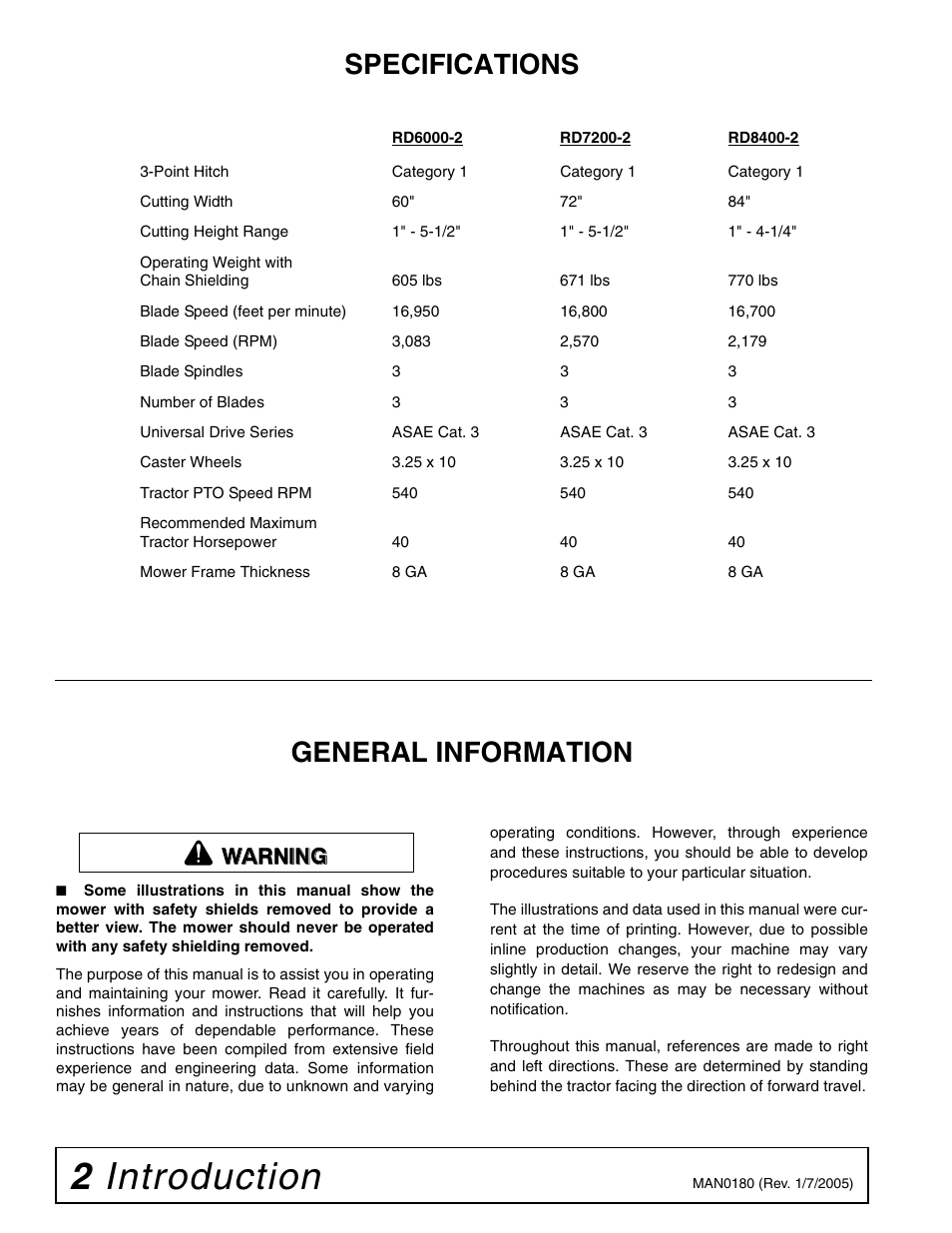 SPECIFICATIONS

| | RD6000-2 | RD7200-2 | RD8400-2 |
|---|---|---|---|
| 3-Point Hitch | Category 1 | Category 1 | Category 1 |
| Cutting Width | 60" | 72" | 84" |
| Cutting Height Range | 1" - 5-1/2" | 1" - 5-1/2" | 1" - 4-1/4" |
| Operating Weight with Chain Shielding | 605 lbs | 671 lbs | 770 lbs |
| Blade Speed (feet per minute) | 16,950 | 16,800 | 16,700 |
| Blade Speed (RPM) | 3,083 | 2,570 | 2,179 |
| Blade Spindles | 3 | 3 | 3 |
| Number of Blades | 3 | 3 | 3 |
| Universal Drive Series | ASAE Cat. 3 | ASAE Cat. 3 | ASAE Cat. 3 |
| Caster Wheels | 3.25 x 10 | 3.25 x 10 | 3.25 x 10 |
| Tractor PTO Speed RPM | 540 | 540 | 540 |
| Recommended Maximum Tractor Horsepower | 40 | 40 | 40 |
| Mower Frame Thickness | 8 GA | 8 GA | 8 GA |

GENERAL INFORMATION

WARNING

■ Some illustrations in this manual show the mower with safety shields removed to provide a better view. The mower should never be operated with any safety shielding removed.

The purpose of this manual is to assist you in operating and maintaining your mower. Read it carefully. It furnishes information and instructions that will help you achieve years of dependable performance. These instructions have been compiled from extensive field experience and engineering data. Some information may be general in nature, due to unknown and varying operating conditions. However, through experience and these instructions, you should be able to develop procedures suitable to your particular situation.

The illustrations and data used in this manual were current at the time of printing. However, due to possible inline production changes, your machine may vary slightly in detail. We reserve the right to redesign and change the machines as may be necessary without notification.

Throughout this manual, references are made to right and left directions. These are determined by standing behind the tractor facing the direction of forward travel.

2 Introduction

MAN0180 (Rev. 1/7/2005)